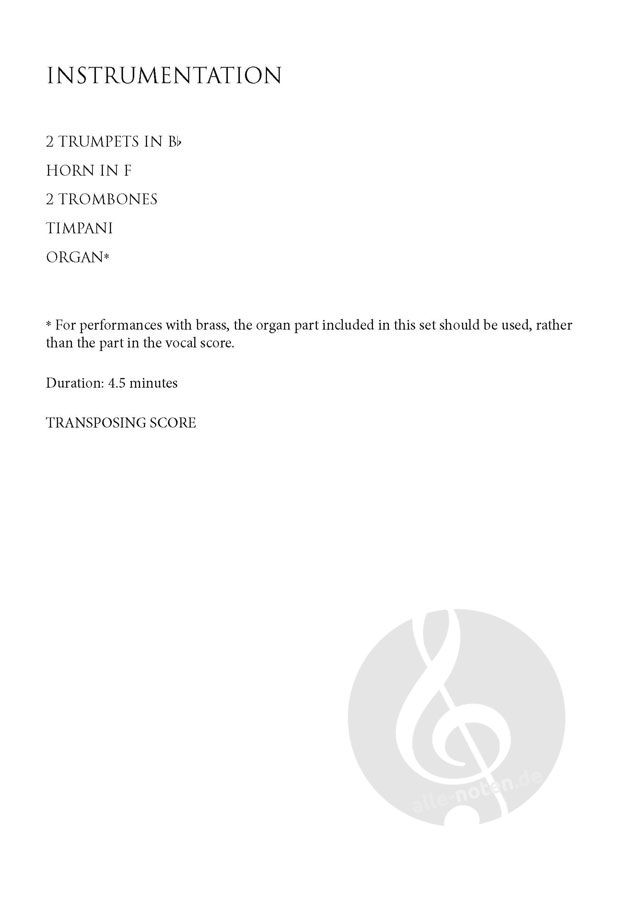 INSTRUMENTATION

2 TRUMPETS IN B♭
HORN IN F
2 TROMBONES
TIMPANI
ORGAN*

* For performances with brass, the organ part included in this set should be used, rather than the part in the vocal score.

Duration: 4.5 minutes

TRANSPOSING SCORE

alle-noten.de